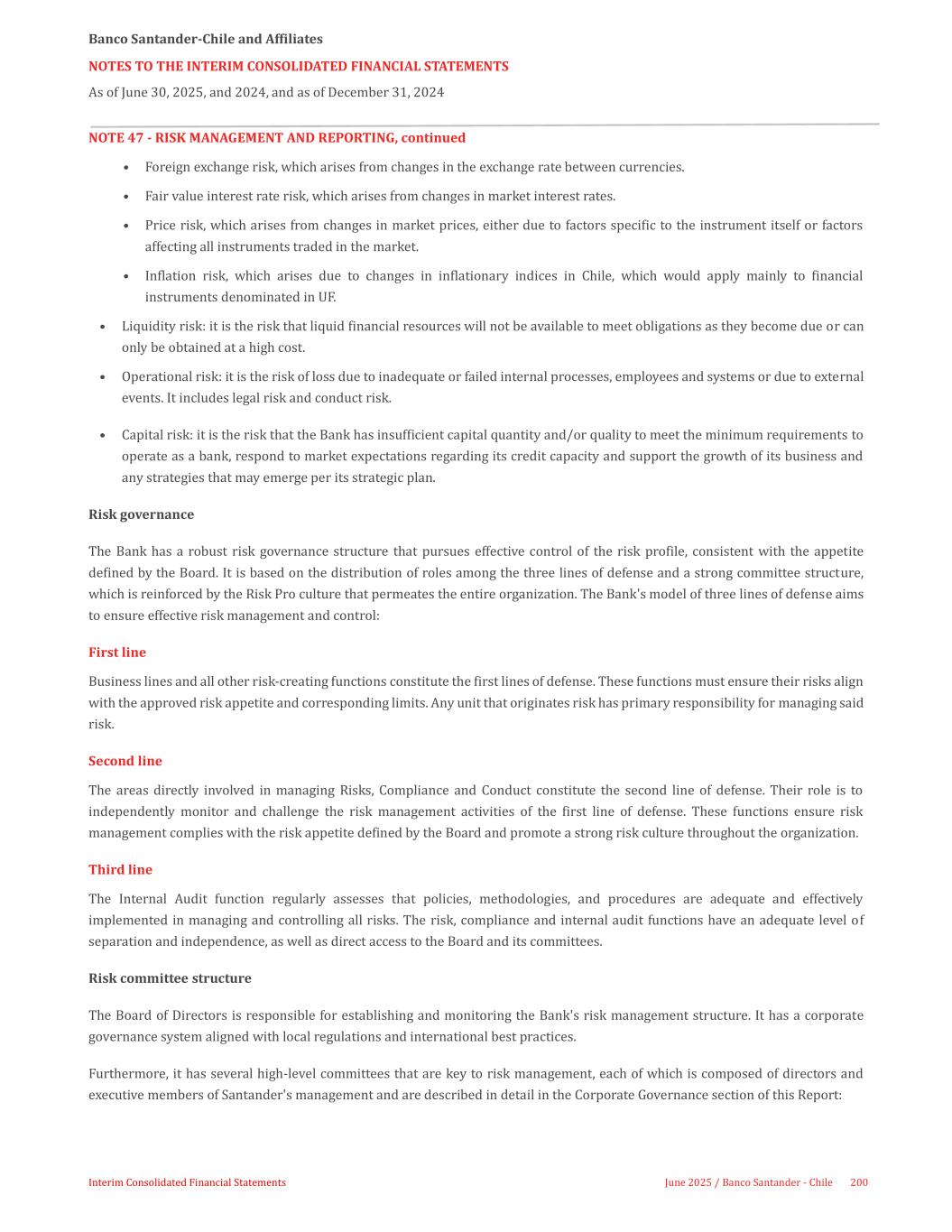 Banco Santander-Chile and Affiliates

NOTES TO THE INTERIM CONSOLIDATED FINANCIAL STATEMENTS

As of June 30, 2025, and 2024, and as of December 31, 2024

NOTE 47 - RISK MANAGEMENT AND REPORTING, continued

• Foreign exchange risk, which arises from changes in the exchange rate between currencies.

• Fair value interest rate risk, which arises from changes in market interest rates.

• Price risk, which arises from changes in market prices, either due to factors specific to the instrument itself or factors affecting all instruments traded in the market.

• Inflation risk, which arises due to changes in inflationary indices in Chile, which would apply mainly to financial instruments denominated in UF.

• Liquidity risk: it is the risk that liquid financial resources will not be available to meet obligations as they become due or can only be obtained at a high cost.

• Operational risk: it is the risk of loss due to inadequate or failed internal processes, employees and systems or due to external events. It includes legal risk and conduct risk.

• Capital risk: it is the risk that the Bank has insufficient capital quantity and/or quality to meet the minimum requirements to operate as a bank, respond to market expectations regarding its credit capacity and support the growth of its business and any strategies that may emerge per its strategic plan.

Risk governance

The Bank has a robust risk governance structure that pursues effective control of the risk profile, consistent with the appetite defined by the Board. It is based on the distribution of roles among the three lines of defense and a strong committee structure, which is reinforced by the Risk Pro culture that permeates the entire organization. The Bank's model of three lines of defense aims to ensure effective risk management and control:

First line

Business lines and all other risk-creating functions constitute the first lines of defense. These functions must ensure their risks align with the approved risk appetite and corresponding limits. Any unit that originates risk has primary responsibility for managing said risk.

Second line

The areas directly involved in managing Risks, Compliance and Conduct constitute the second line of defense. Their role is to independently monitor and challenge the risk management activities of the first line of defense. These functions ensure risk management complies with the risk appetite defined by the Board and promote a strong risk culture throughout the organization.

Third line

The Internal Audit function regularly assesses that policies, methodologies, and procedures are adequate and effectively implemented in managing and controlling all risks. The risk, compliance and internal audit functions have an adequate level of separation and independence, as well as direct access to the Board and its committees.

Risk committee structure

The Board of Directors is responsible for establishing and monitoring the Bank's risk management structure. It has a corporate governance system aligned with local regulations and international best practices.

Furthermore, it has several high-level committees that are key to risk management, each of which is composed of directors and executive members of Santander's management and are described in detail in the Corporate Governance section of this Report:

Interim Consolidated Financial Statements

June 2025 / Banco Santander - Chile 200